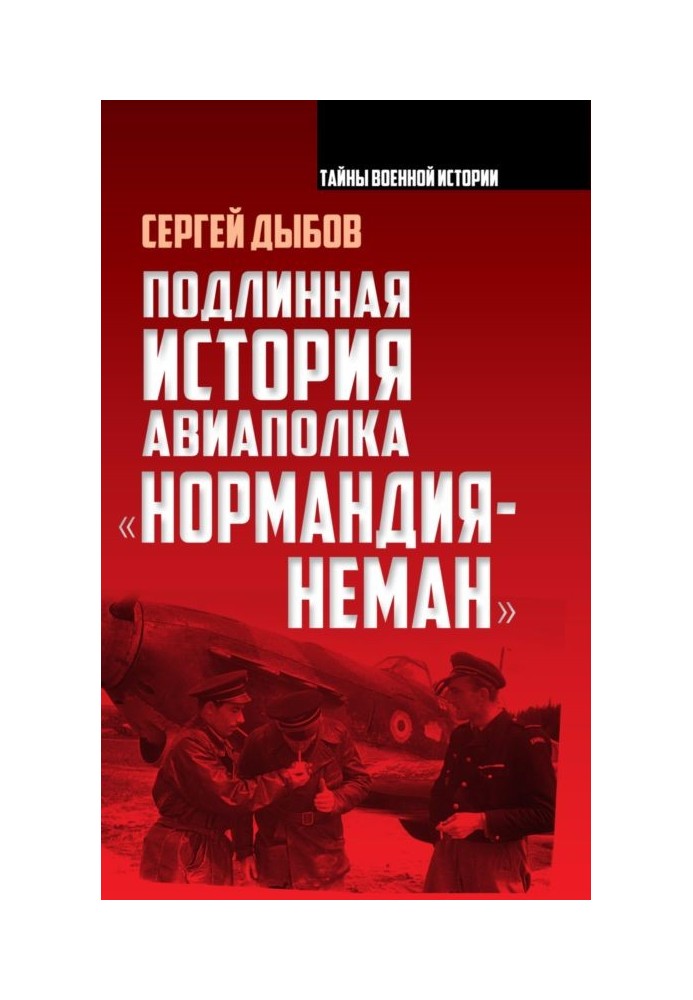 ТАЙНЫ ВОЕННОЙ ИСТОРИИ

СЕРГЕЙ ДЫБОВ

ПОДЛИННАЯ ИСТОРИЯ АВИАПОЛКА «НОРМАНДИЯ-НЕМАН»